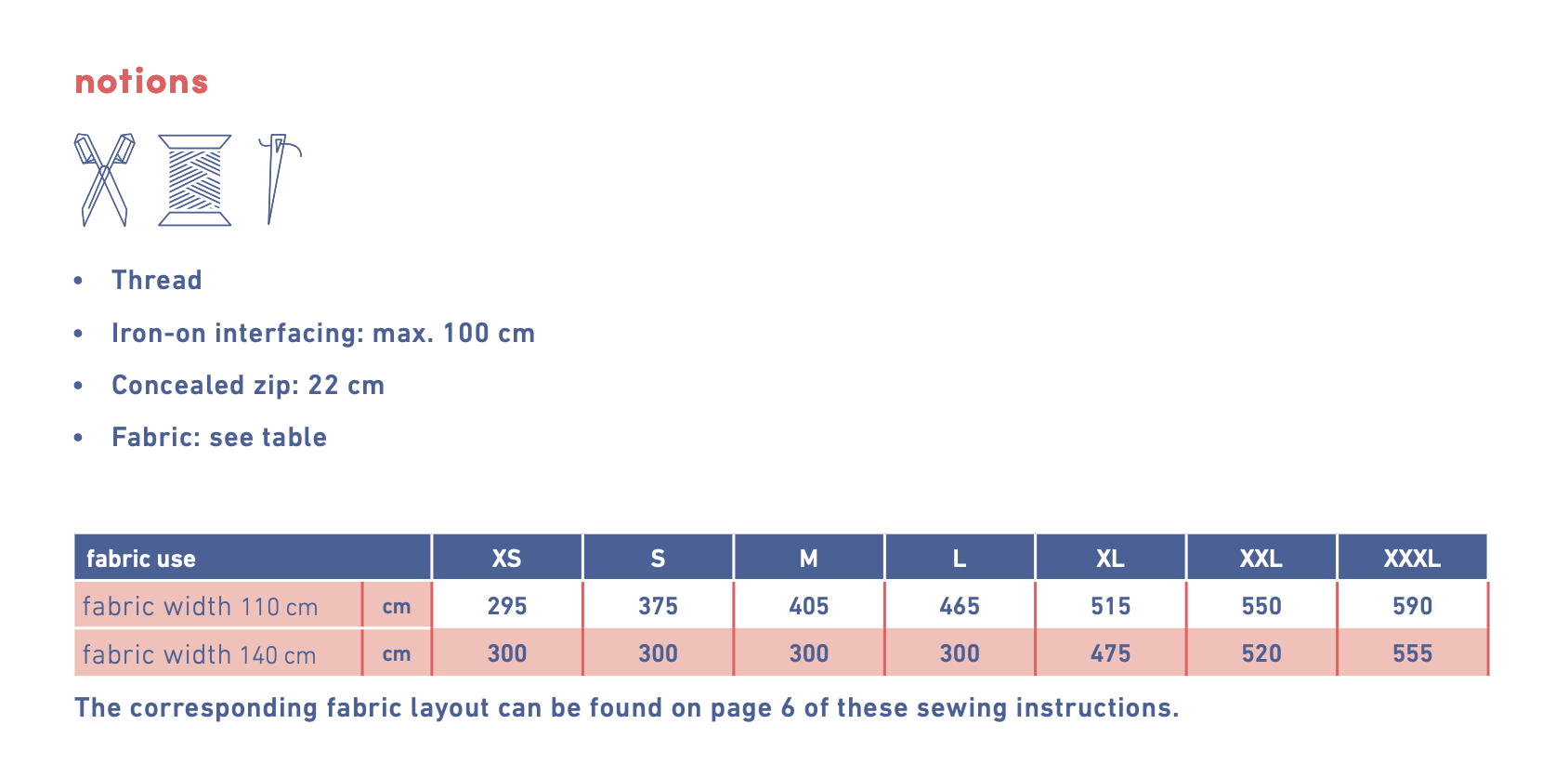 notions

• Thread
• Iron-on interfacing: max. 100 cm
• Concealed zip: 22 cm
• Fabric: see table

| fabric use | | XS | S | M | L | XL | XXL | XXXL |
|---|---|---|---|---|---|---|---|---|
| fabric width 110 cm | cm | 295 | 375 | 405 | 465 | 515 | 550 | 590 |
| fabric width 140 cm | cm | 300 | 300 | 300 | 300 | 475 | 520 | 555 |

The corresponding fabric layout can be found on page 6 of these sewing instructions.